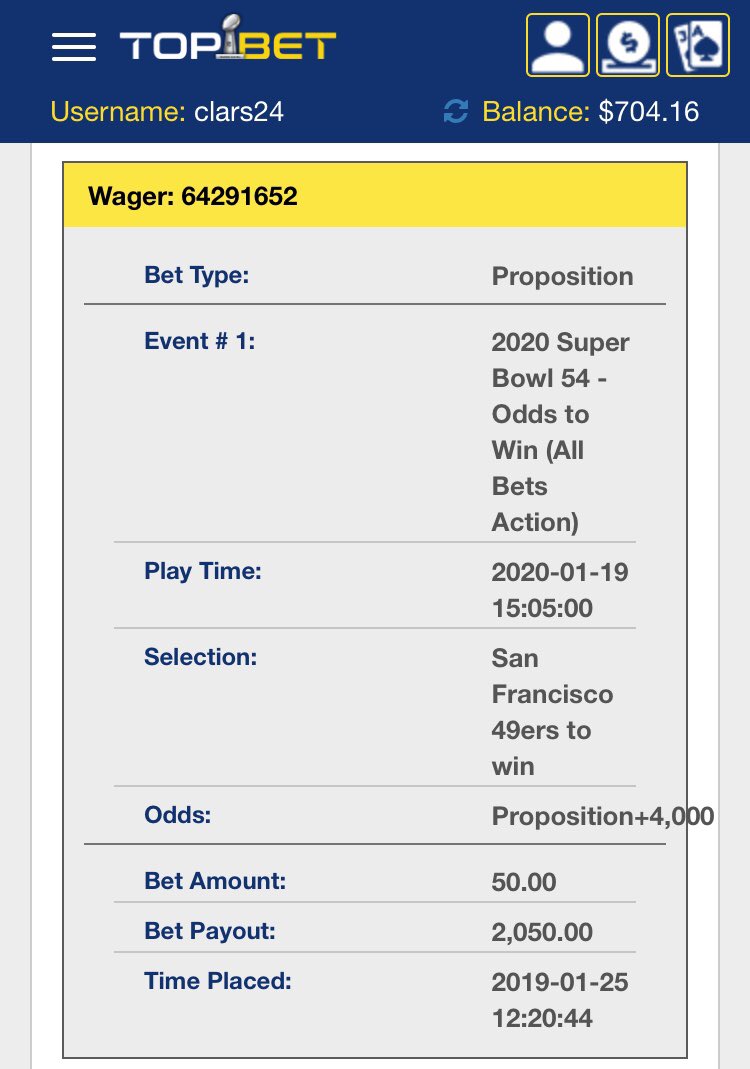 TOPBET

Username: clars24
Balance: $704.16

Wager: 64291652

| | |
|---|---|
| Bet Type: | Proposition |
| Event # 1: | 2020 Super Bowl 54 - Odds to Win (All Bets Action) |
| Play Time: | 2020-01-19 15:05:00 |
| Selection: | San Francisco 49ers to win |
| Odds: | Proposition+4,000 |
| Bet Amount: | 50.00 |
| Bet Payout: | 2,050.00 |
| Time Placed: | 2019-01-25 12:20:44 |